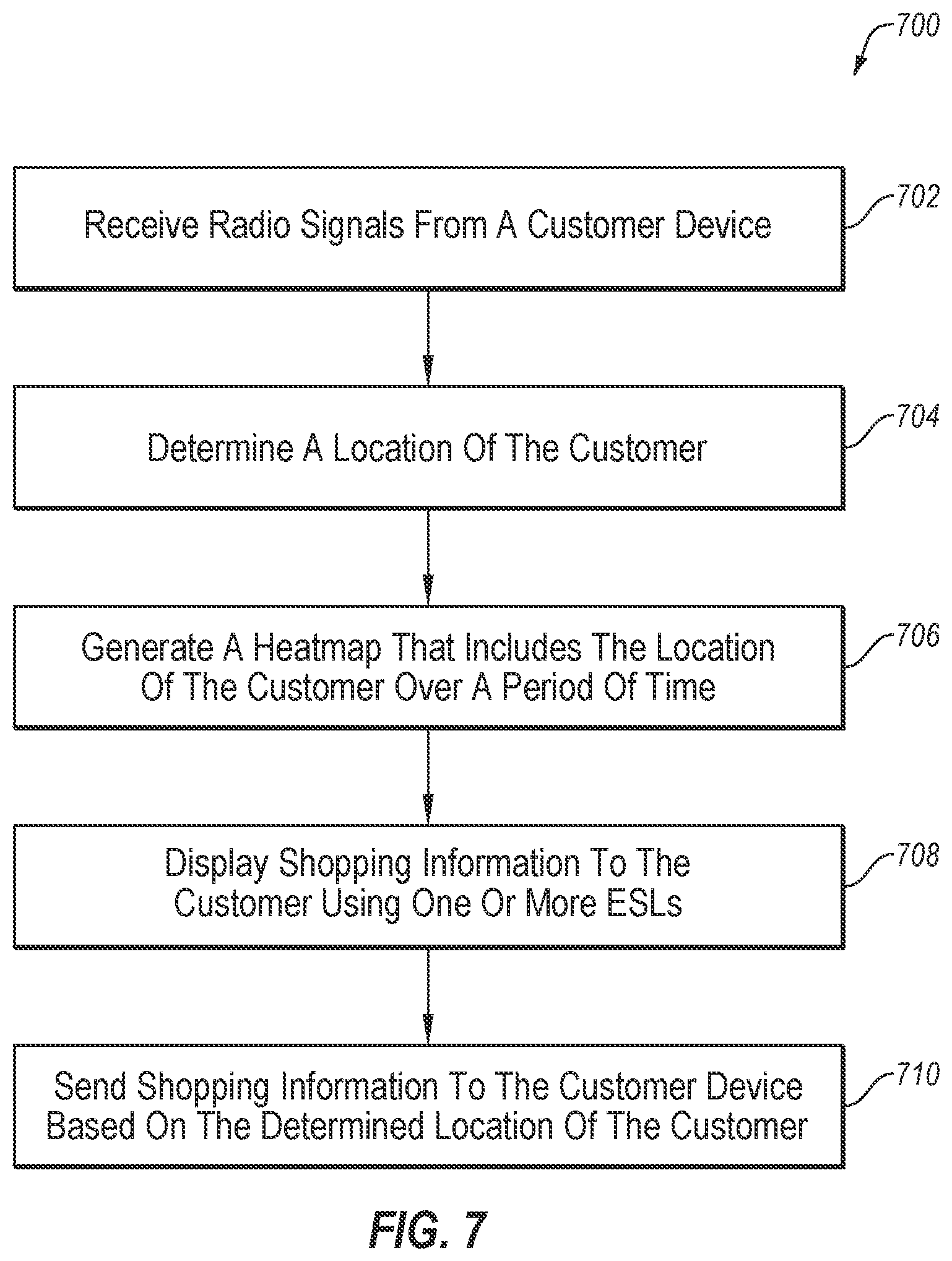 700

Receive Radio Signals From A Customer Device

702

Determine A Location Of The Customer

704

Generate A Heatmap That Includes The Location Of The Customer Over A Period Of Time

706

Display Shopping Information To The Customer Using One Or More ESLs

708

Send Shopping Information To The Customer Device Based On The Determined Location Of The Customer

710

FIG. 7